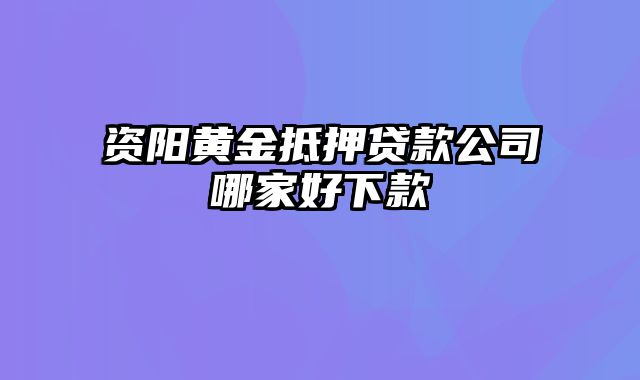 资阳黄金抵押贷款公司哪家好下款